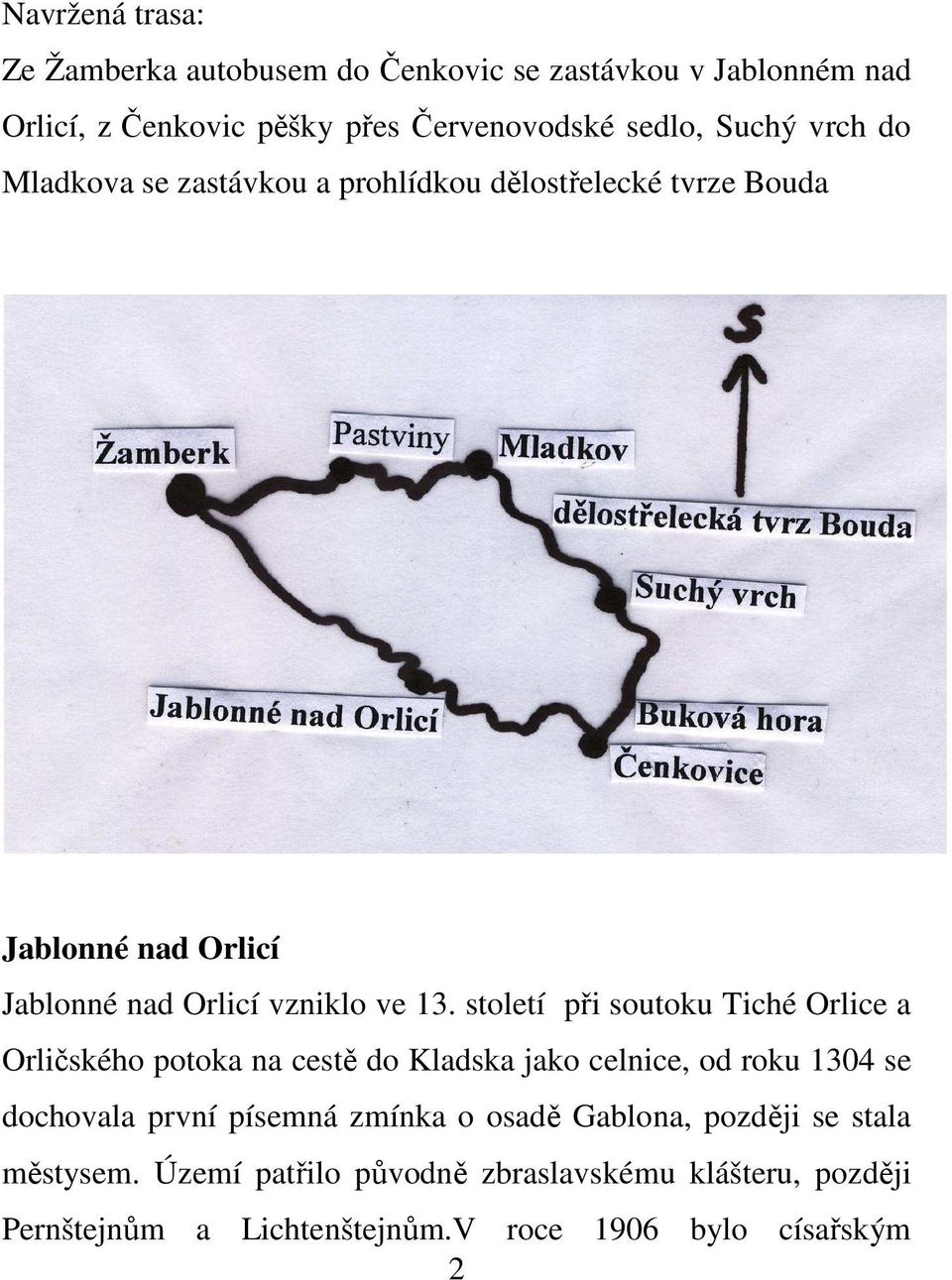 Navržená trasa:

Ze Žamberka autobusem do Čenkovic se zastávkou v Jablonném nad Orlicí, z Čenkovic pěšky přes Červenovodské sedlo, Suchý vrch do Mladkova se zastávkou a prohlídkou dělostřelecké tvrze Bouda

S

Žamberk

Pastviny

Mladkov

dělostřelecká tvrz Bouda

Suchý vrch

Jablonné nad Orlicí

Buková hora

Čenkovice

Jablonné nad Orlicí

Jablonné nad Orlicí vzniklo ve 13. století při soutoku Tiché Orlice a Orličského potoka na cestě do Kladska jako celnice, od roku 1304 se dochovala první písemná zmínka o osadě Gablona, později se stala městysem. Území patřilo původně zbraslavskému klášteru, později Pernštejnům a Lichtenštejnům.V roce 1906 bylo císařským

2